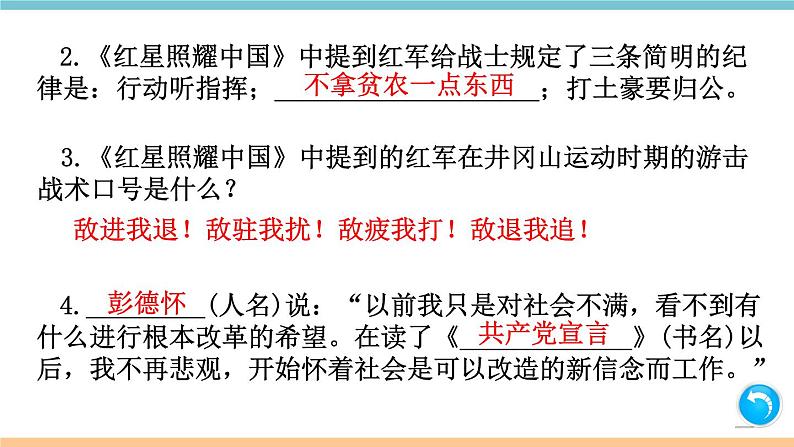 2.《红星照耀中国》中提到红军给战士规定了三条简明的纪律是：行动听指挥；不拿贫农一点东西；打土豪要归公。

3.《红星照耀中国》中提到的红军在井冈山运动时期的游击战术口号是什么？

敌进我退！敌驻我扰！敌疲我打！敌退我追！

4. 彭德怀(人名)说：“以前我只是对社会不满，看不到有什么进行根本改革的希望。在读了《共产党宣言》(书名)以后，我不再悲观，开始怀着社会是可以改造的新信念而工作。”